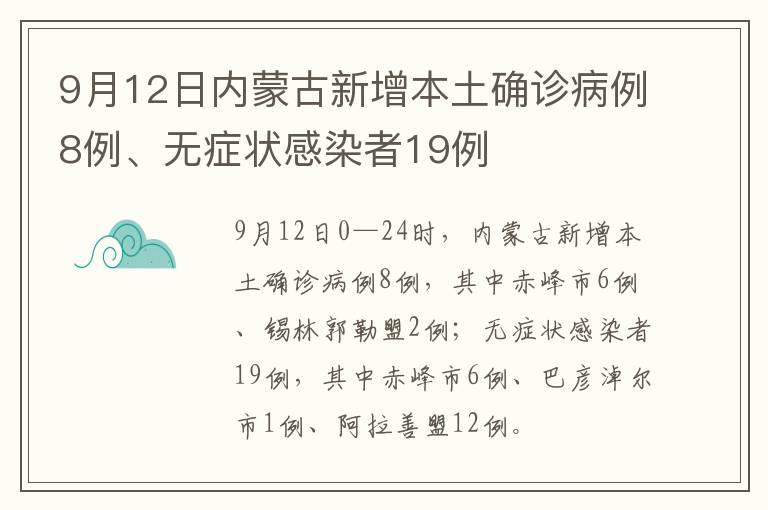 9月12日内蒙古新增本土确诊病例8例、无症状感染者19例

9月12日0—24时，内蒙古新增本土确诊病例8例，其中赤峰市6例、锡林郭勒盟2例；无症状感染者19例，其中赤峰市6例、巴彦淖尔市1例、阿拉善盟12例。